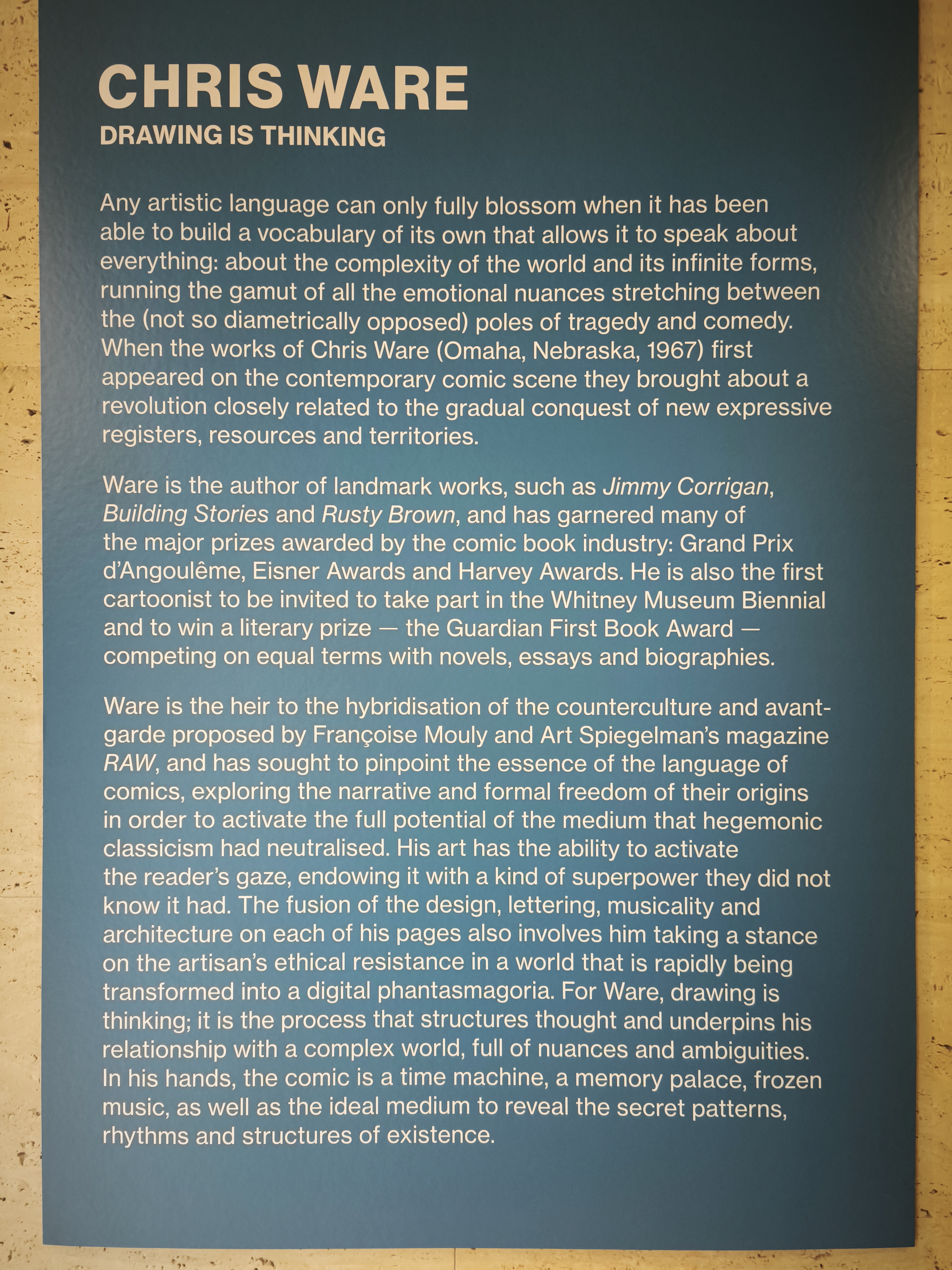 CHRIS WARE
DRAWING IS THINKING

Any artistic language can only fully blossom when it has been able to build a vocabulary of its own that allows it to speak about everything: about the complexity of the world and its infinite forms, running the gamut of all the emotional nuances stretching between the (not so diametrically opposed) poles of tragedy and comedy. When the works of Chris Ware (Omaha, Nebraska, 1967) first appeared on the contemporary comic scene they brought about a revolution closely related to the gradual conquest of new expressive registers, resources and territories.

Ware is the author of landmark works, such as Jimmy Corrigan, Building Stories and Rusty Brown, and has garnered many of the major prizes awarded by the comic book industry: Grand Prix d'Angoulême, Eisner Awards and Harvey Awards. He is also the first cartoonist to be invited to take part in the Whitney Museum Biennial and to win a literary prize — the Guardian First Book Award — competing on equal terms with novels, essays and biographies.

Ware is the heir to the hybridisation of the counterculture and avant-garde proposed by Françoise Mouly and Art Spiegelman's magazine RAW, and has sought to pinpoint the essence of the language of comics, exploring the narrative and formal freedom of their origins in order to activate the full potential of the medium that hegemonic classicism had neutralised. His art has the ability to activate the reader's gaze, endowing it with a kind of superpower they did not know it had. The fusion of the design, lettering, musicality and architecture on each of his pages also involves him taking a stance on the artisan's ethical resistance in a world that is rapidly being transformed into a digital phantasmagoria. For Ware, drawing is thinking; it is the process that structures thought and underpins his relationship with a complex world, full of nuances and ambiguities. In his hands, the comic is a time machine, a memory palace, frozen music, as well as the ideal medium to reveal the secret patterns, rhythms and structures of existence.